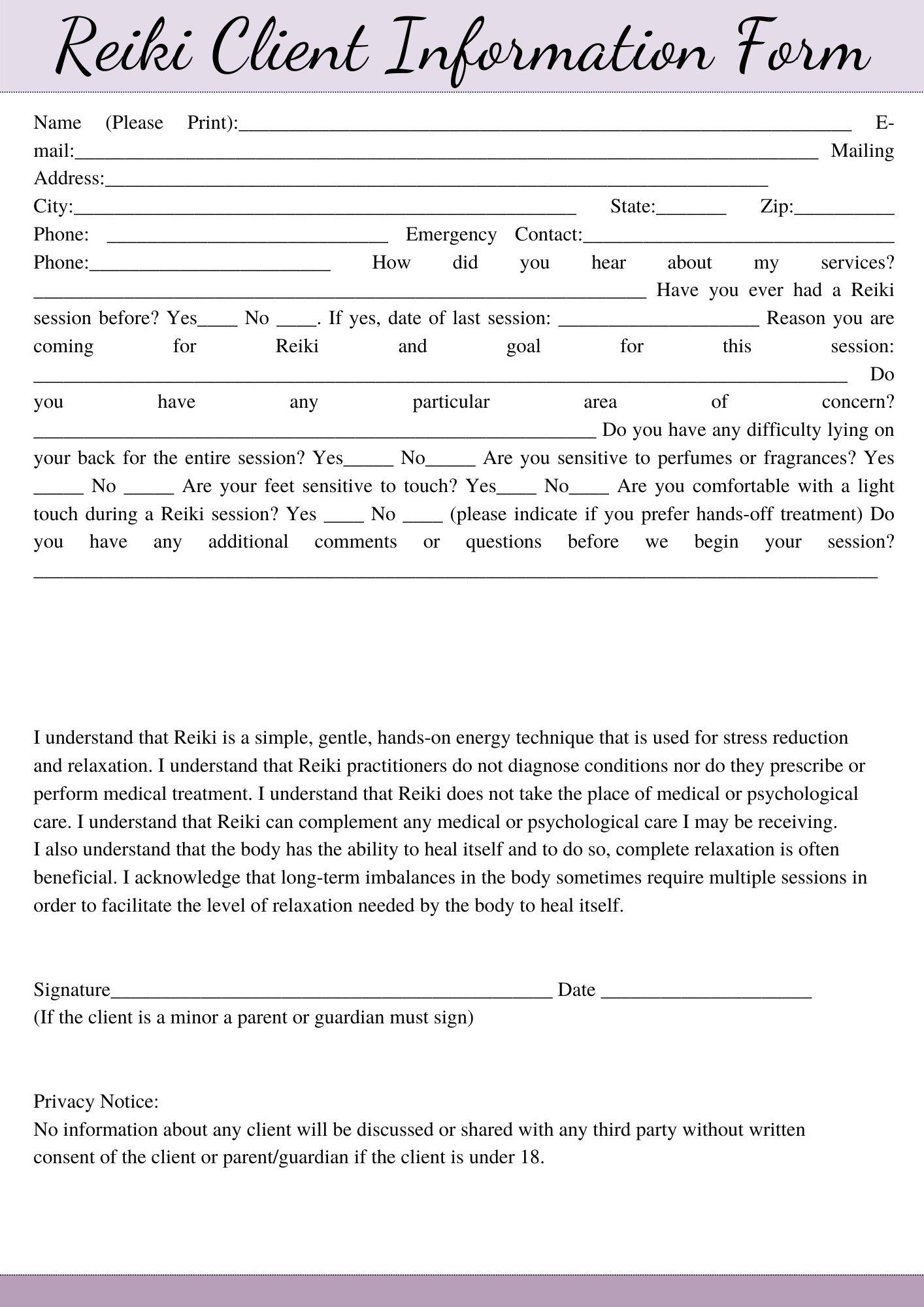 Reiki Client Information Form

Name (Please Print):____ E-mail:____ Mailing Address:____ City:____ State:____ Zip:____ Phone: ____ Emergency Contact:____ Phone:____ How did you hear about my services? ____ Have you ever had a Reiki session before? Yes____ No ____. If yes, date of last session: ____ Reason you are coming for Reiki and goal for this session: ____ Do you have any particular area of concern? ____ Do you have any difficulty lying on your back for the entire session? Yes____ No____ Are you sensitive to perfumes or fragrances? Yes ____ No ____ Are your feet sensitive to touch? Yes____ No____ Are you comfortable with a light touch during a Reiki session? Yes ____ No ____ (please indicate if you prefer hands-off treatment) Do you have any additional comments or questions before we begin your session? ____

I understand that Reiki is a simple, gentle, hands-on energy technique that is used for stress reduction and relaxation. I understand that Reiki practitioners do not diagnose conditions nor do they prescribe or perform medical treatment. I understand that Reiki does not take the place of medical or psychological care. I understand that Reiki can complement any medical or psychological care I may be receiving.
I also understand that the body has the ability to heal itself and to do so, complete relaxation is often beneficial. I acknowledge that long-term imbalances in the body sometimes require multiple sessions in order to facilitate the level of relaxation needed by the body to heal itself.

Signature____ Date ____
(If the client is a minor a parent or guardian must sign)

Privacy Notice:
No information about any client will be discussed or shared with any third party without written consent of the client or parent/guardian if the client is under 18.